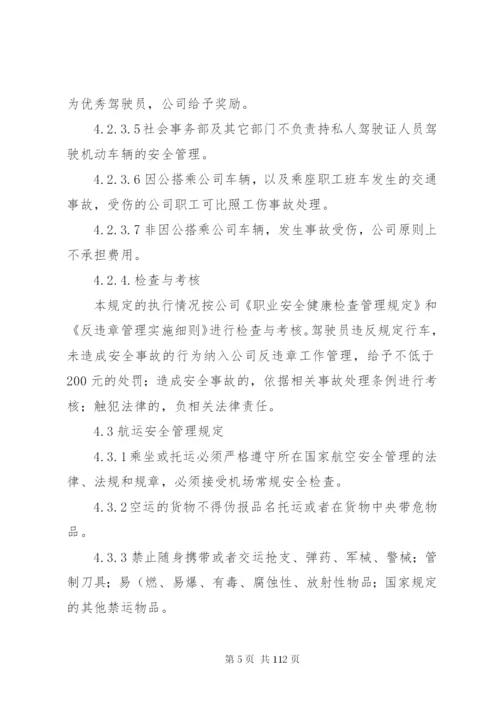 为优秀驾驶员，公司给予奖励。

4.2.3.5 社会事务部及其它部门不负责持私人驾驶证人员驾驶机动车辆的安全管理。

4.2.3.6 因公搭乘公司车辆，以及乘座职工班车发生的交通事故，受伤的公司职工可比照工伤事故处理。

4.2.3.7 非因公搭乘公司车辆，发生事故受伤，公司原则上不承担费用。

4.2.4. 检查与考核

本规定的执行情况按公司《职业安全健康检查管理规定》和《反违章管理实施细则》进行检查与考核。驾驶员违反规定行车，未造成安全事故的行为纳入公司反违章工作管理，给予不低于200元的处罚；造成安全事故的，依据相关事故处理条例进行考核；触犯法律的，负相关法律责任。

4.3 航运安全管理规定

4.3.1 乘坐或托运必须严格遵守所在国家航空安全管理的法律、法规和规章，必须接受机场常规安全检查。

4.3.2 空运的货物不得伪报品名托运或者在货物中夹带危物品。

4.3.3 禁止随身携带或者交运抢支、弹药、军械、警械；管制刀具；易（燃、易爆、有毒、腐蚀性、放射性物品；国家规定的其他禁运物品。

第 5 页 共 112 页